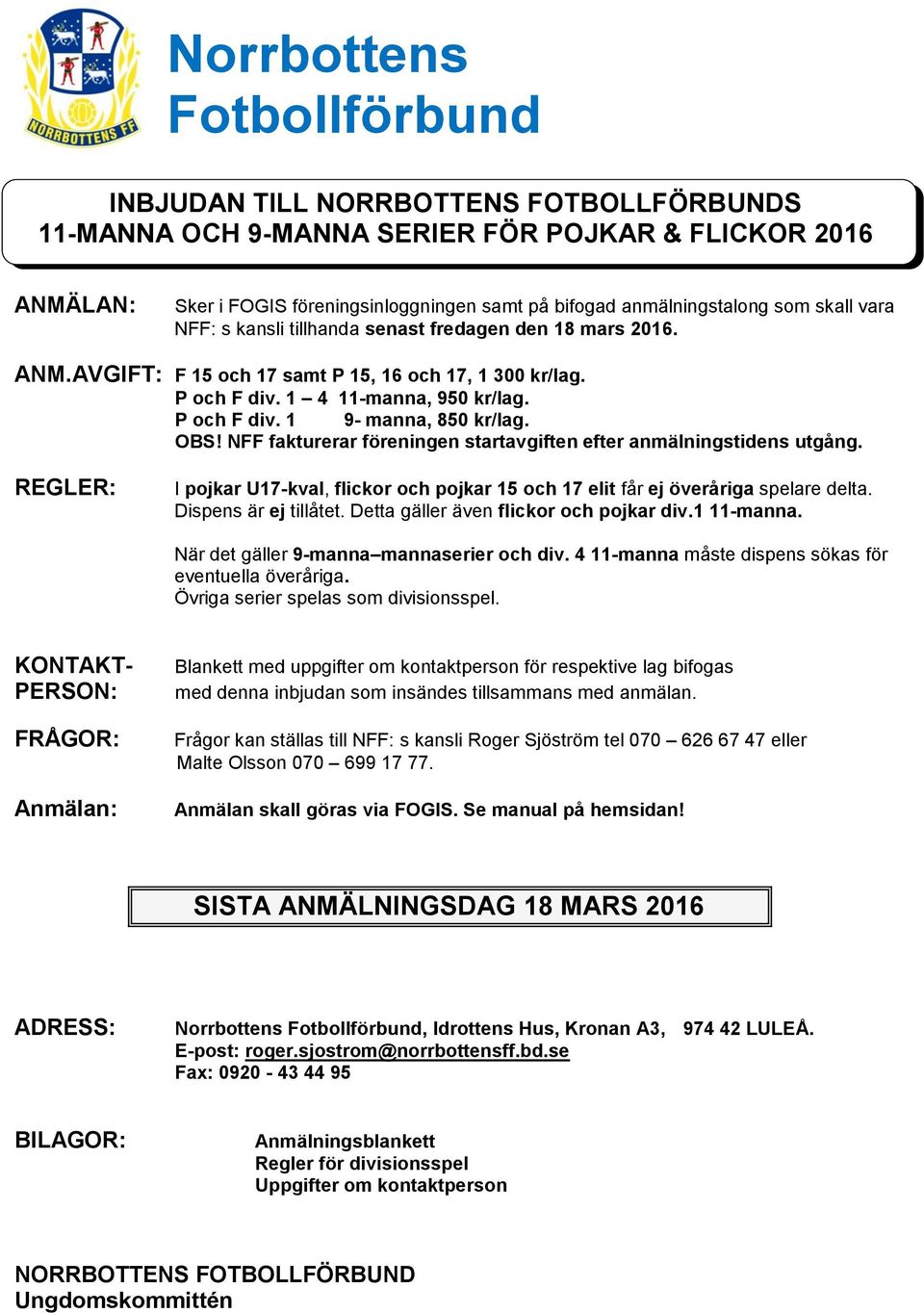 NORRBOTTENS FF

Norrbottens Fotbollförbund

INBJUDAN TILL NORRBOTTENS FOTBOLLFÖRBUNDS 11-MANNA OCH 9-MANNA SERIER FÖR POJKAR & FLICKOR 2016

ANMÄLAN: Sker i FOGIS föreningsinloggningen samt på bifogad anmälningstalong som skall vara NFF: s kansli tillhanda senast fredagen den 18 mars 2016.

ANM.AVGIFT: F 15 och 17 samt P 15, 16 och 17, 1 300 kr/lag.
P och F div. 1 – 4 11-manna, 950 kr/lag.
P och F div. 1 9- manna, 850 kr/lag.
OBS! NFF fakturerar föreningen startavgiften efter anmälningstidens utgång.

REGLER: I pojkar U17-kval, flickor och pojkar 15 och 17 elit får ej överåriga spelare delta. Dispens är ej tillåtet. Detta gäller även flickor och pojkar div.1 11-manna.

När det gäller 9-manna–mannaserier och div. 4 11-manna måste dispens sökas för eventuella överåriga.
Övriga serier spelas som divisionsspel.

KONTAKT-PERSON: Blankett med uppgifter om kontaktperson för respektive lag bifogas med denna inbjudan som insändes tillsammans med anmälan.

FRÅGOR: Frågor kan ställas till NFF: s kansli Roger Sjöström tel 070 – 626 67 47 eller Malte Olsson 070 – 699 17 77.

Anmälan: Anmälan skall göras via FOGIS. Se manual på hemsidan!

SISTA ANMÄLNINGSDAG 18 MARS 2016

ADRESS: Norrbottens Fotbollförbund, Idrottens Hus, Kronan A3, 974 42 LULEÅ.
E-post: roger.sjostrom@norrbottensff.bd.se
Fax: 0920 - 43 44 95

BILAGOR: Anmälningsblankett
Regler för divisionsspel
Uppgifter om kontaktperson

NORRBOTTENS FOTBOLLFÖRBUND
Ungdomskommittén